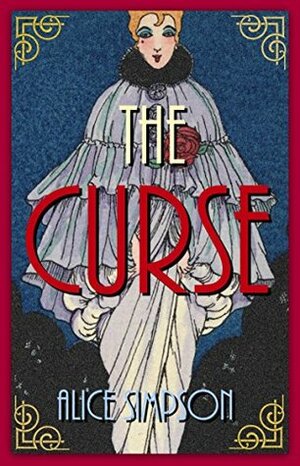 THE
CURSE

ALICE SIMPSON